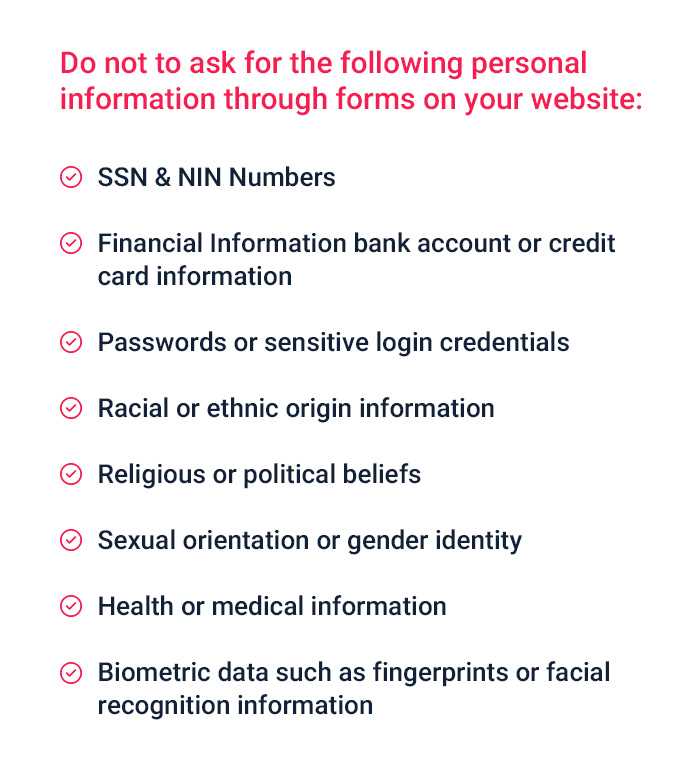 Do not to ask for the following personal information through forms on your website:

SSN & NIN Numbers

Financial Information bank account or credit card information

Passwords or sensitive login credentials

Racial or ethnic origin information

Religious or political beliefs

Sexual orientation or gender identity

Health or medical information

Biometric data such as fingerprints or facial recognition information